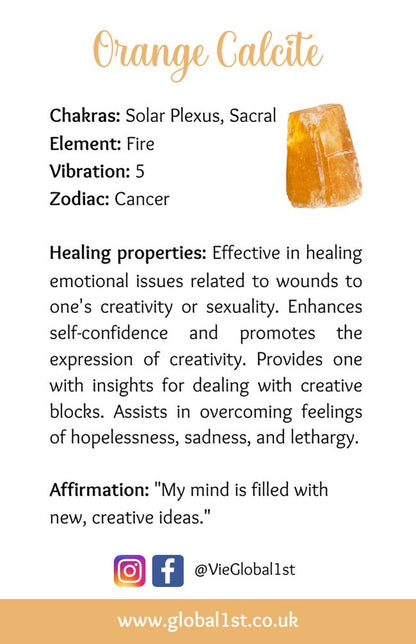 Orange Calcite

Chakras: Solar Plexus, Sacral
Element: Fire
Vibration: 5
Zodiac: Cancer

Healing properties: Effective in healing emotional issues related to wounds to one's creativity or sexuality. Enhances self-confidence and promotes the expression of creativity. Provides one with insights for dealing with creative blocks. Assists in overcoming feelings of hopelessness, sadness, and lethargy.

Affirmation: "My mind is filled with new, creative ideas."

@VieGlobal1st

www.global1st.co.uk